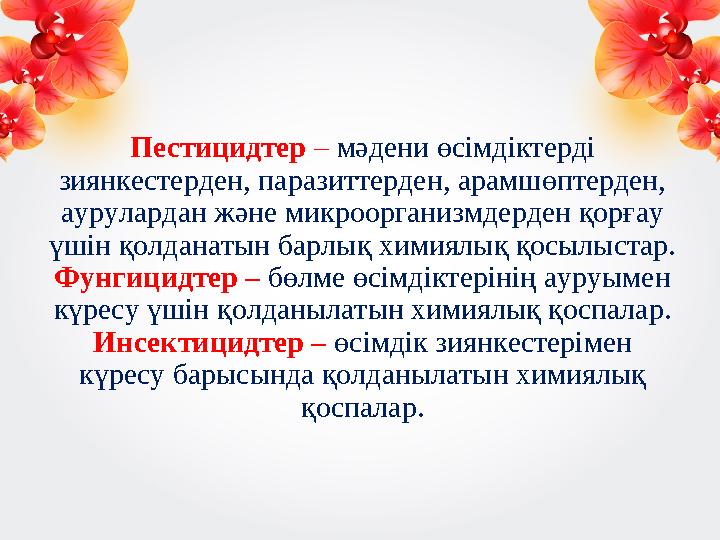 Пестицидтер – мәдени өсімдіктерді зиянкестерден, паразиттерден, арамшөптерден, аурулардан және микроорганизмдерден қорғау үшін қолданатын барлық химиялық қосылыстар.
Фунгицидтер – бөлме өсімдіктерінің ауруымен күресу үшін қолданылатын химиялық қоспалар.
Инсектицидтер – өсімдік зиянкестерімен күресу барысында қолданылатын химиялық қоспалар.